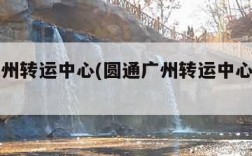 州转运中心(圆通广州转运中心